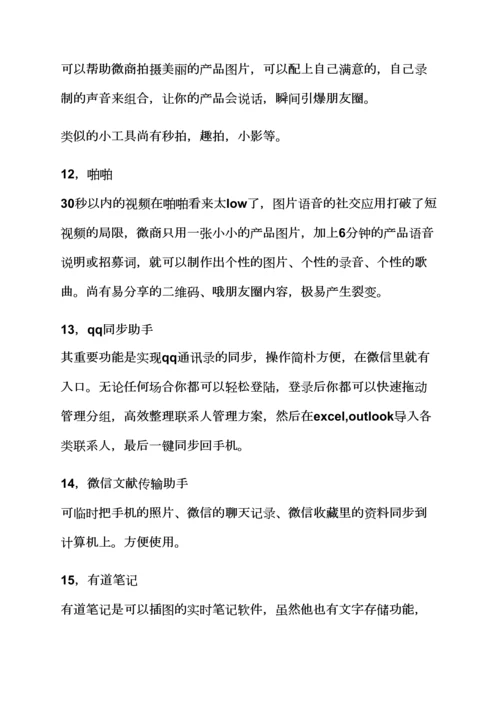 可以帮助微商拍摄美丽的产品图片，可以配上自己满意的，自己录制的声音来组合，让你的产品会说话，瞬间引爆朋友圈。

类似的小工具尚有秒拍，趣拍，小影等。

12，啪啪

30秒以内的视频在啪啪看来太low了，图片语音的社交应用打破了短视频的局限，微商只用一张小小的产品图片，加上6分钟的产品语音说明或招募词，就可以制作出个性的图片、个性的录音、个性的歌曲。尚有易分享的二维码、哦朋友圈内容，极易产生裂变。

13，qq同步助手

其重要功能是实现qq通讯录的同步，操作简朴方便，在微信里就有入口。无论任何场合你都可以轻松登陆，登录后你都可以快速拖动管理分组，高效整理联系人管理方案，然后在excel,outlook导入各类联系人，最后一键同步回手机。

14，微信文献传输助手

可临时把手机的照片、微信的聊天记录、微信收藏里的资料同步到计算机上。方便使用。

15，有道笔记

有道笔记是可以插图的实时笔记软件，虽然他也有文字存储功能，